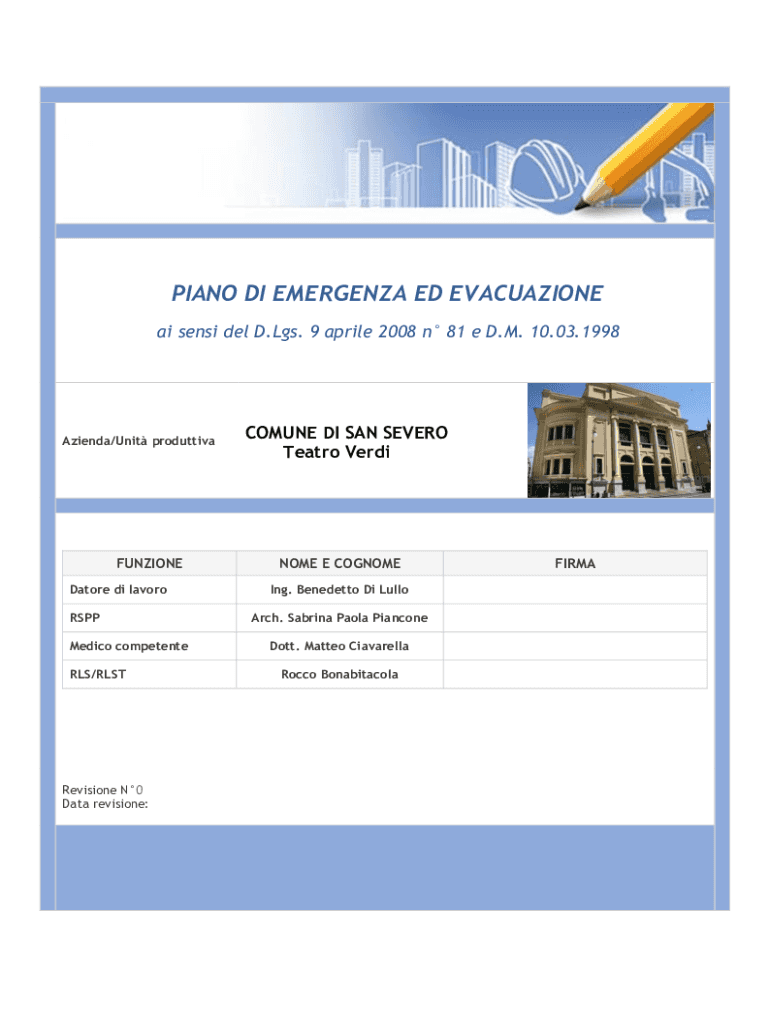 PIANO DI EMERGENZA ED EVACUAZIONE

ai sensi del D.Lgs. 9 aprile 2008 n° 81 e D.M. 10.03.1998

Azienda/Unità produttiva

COMUNE DI SAN SEVERO
Teatro Verdi

| FUNZIONE | NOME E COGNOME | FIRMA |
|---|---|---|
| Datore di lavoro | Ing. Benedetto Di Lullo | |
| RSPP | Arch. Sabrina Paola Piancone | |
| Medico competente | Dott. Matteo Ciavarella | |
| RLS/RLST | Rocco Bonabitacola | |

Revisione N°0
Data revisione: